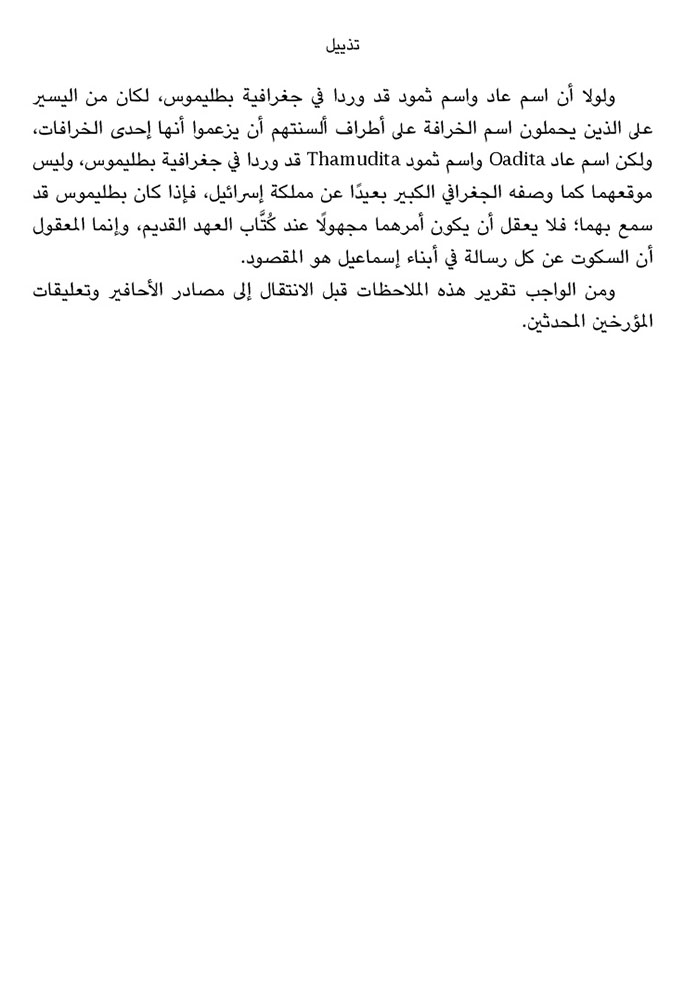 تذييل

ولولا أن اسم عاد واسم ثمود قد وردا في جغرافية بطليموس، لكان من اليسير على الذين يحملون اسم الخرافة على أطراف ألسنتهم أن يزعموا أنها إحدى الخرافات، ولكن اسم عاد Oadita واسم ثمود Thamudita قد وردا في جغرافية بطليموس، وليس موقعهما كما وصفه الجغرافي الكبير بعيدًا عن مملكة إسرائيل، فإذا كان بطليموس قد سمع بهما؛ فلا يعقل أن يكون أمرهما مجهولًا عند كُتَّاب العهد القديم، وإنما المعقول أن السكوت عن كل رسالة في أبناء إسماعيل هو المقصود.

ومن الواجب تقرير هذه الملاحظات قبل الانتقال إلى مصادر الأحافير وتعليقات المؤرخين المحدثين.